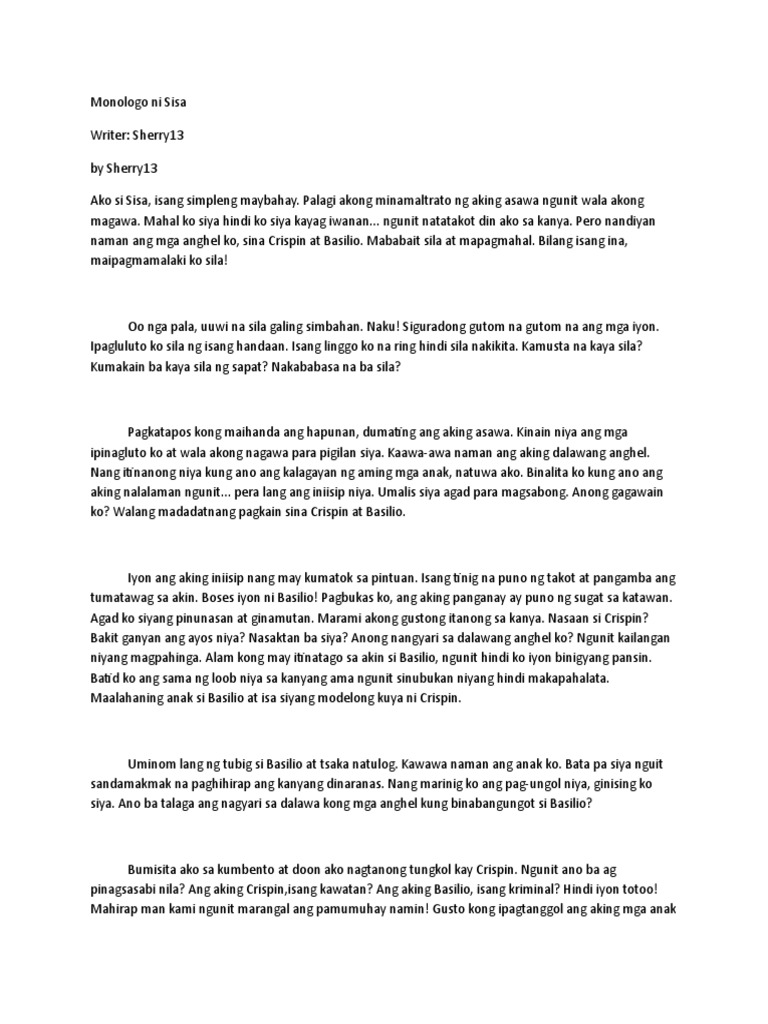 Monologo ni Sisa

Writer: Sherry13

by Sherry13

Ako si Sisa, isang simpleng maybahay. Palagi akong minamaltrato ng aking asawa ngunit wala akong magawa. Mahal ko siya hindi ko siya kayag iwanan... ngunit natatakot din ako sa kanya. Pero nandiyan naman ang mga anghel ko, sina Crispin at Basilio. Mababait sila at mapagmahal. Bilang isang ina, maipagmamalaki ko sila!

Oo nga pala, uuwi na sila galing simbahan. Naku! Siguradong gutom na gutom na ang mga iyon. Ipagluluto ko sila ng isang handaan. Isang linggo ko na ring hindi sila nakikita. Kamusta na kaya sila? Kumakain ba kaya sila ng sapat? Nakababasa na ba sila?

Pagkatapos kong maihanda ang hapunan, dumating ang aking asawa. Kinain niya ang mga ipinagluto ko at wala akong nagawa para pigilan siya. Kaawa-awa naman ang aking dalawang anghel. Nang itinanong niya kung ano ang kalagayan ng aming mga anak, natuwa ako. Binalita ko kung ano ang aking nalalaman ngunit... pera lang ang iniisip niya. Umalis siya agad para magsabong. Anong gagawain ko? Walang madadatnang pagkain sina Crispin at Basilio.

Iyon ang aking iniisip nang may kumatok sa pintuan. Isang tinig na puno ng takot at pangamba ang tumatawag sa akin. Boses iyon ni Basilio! Pagbukas ko, ang aking panganay ay puno ng sugat sa katawan. Agad ko siyang pinunasan at ginamutan. Marami akong gustong itanong sa kanya. Nasaan si Crispin? Bakit ganyan ang ayos niya? Nasaktan ba siya? Anong nangyari sa dalawang anghel ko? Ngunit kailangan niyang magpahinga. Alam kong may itinatago sa akin si Basilio, ngunit hindi ko iyon binigyang pansin. Batid ko ang sama ng loob niya sa kanyang ama ngunit sinubukan niyang hindi makapahalata. Maalahaning anak si Basilio at isa siyang modelong kuya ni Crispin.

Uminom lang ng tubig si Basilio at tsaka natulog. Kawawa naman ang anak ko. Bata pa siya nguit sandamakmak na paghihirap ang kanyang dinaranas. Nang marinig ko ang pag-ungol niya, ginising ko siya. Ano ba talaga ang nagyari sa dalawa kong mga anghel kung binabangungot si Basilio?

Bumisita ako sa kumbento at doon ako nagtanong tungkol kay Crispin. Ngunit ano ba ag pinagsasabi nila? Ang aking Crispin,isang kawatan? Ang aking Basilio, isang kriminal? Hindi iyon totoo! Mahirap man kami ngunit marangal ang pamumuhay namin! Gusto kong ipagtanggol ang aking mga anak